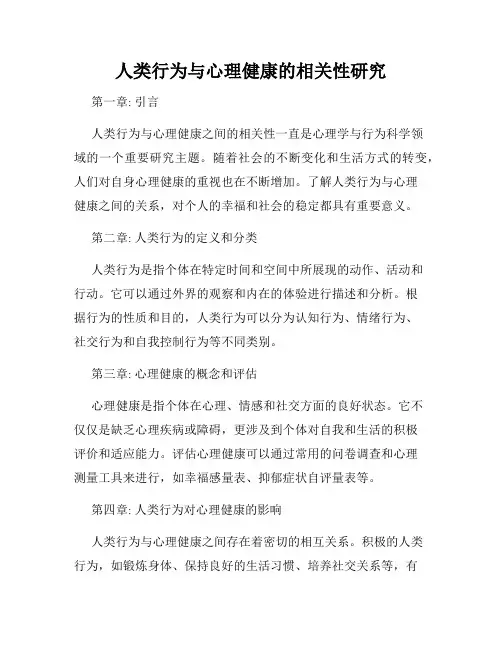 人类行为与心理健康的相关性研究

第一章: 引言

人类行为与心理健康之间的相关性一直是心理学与行为科学领域的一个重要研究主题。随着社会的不断变化和生活方式的转变，人们对自身心理健康的重视也在不断增加。了解人类行为与心理健康之间的关系，对个人的幸福和社会的稳定都具有重要意义。

第二章: 人类行为的定义和分类

人类行为是指个体在特定时间和空间中所展现的动作、活动和行动。它可以通过外界的观察和内在的体验进行描述和分析。根据行为的性质和目的，人类行为可以分为认知行为、情绪行为、社交行为和自我控制行为等不同类别。

第三章: 心理健康的概念和评估

心理健康是指个体在心理、情感和社交方面的良好状态。它不仅仅是缺乏心理疾病或障碍，更涉及到个体对自我和生活的积极评价和适应能力。评估心理健康可以通过常用的问卷调查和心理测量工具来进行，如幸福感量表、抑郁症状自评量表等。

第四章: 人类行为对心理健康的影响

人类行为与心理健康之间存在着密切的相互关系。积极的人类行为，如锻炼身体、保持良好的生活习惯、培养社交关系等，有